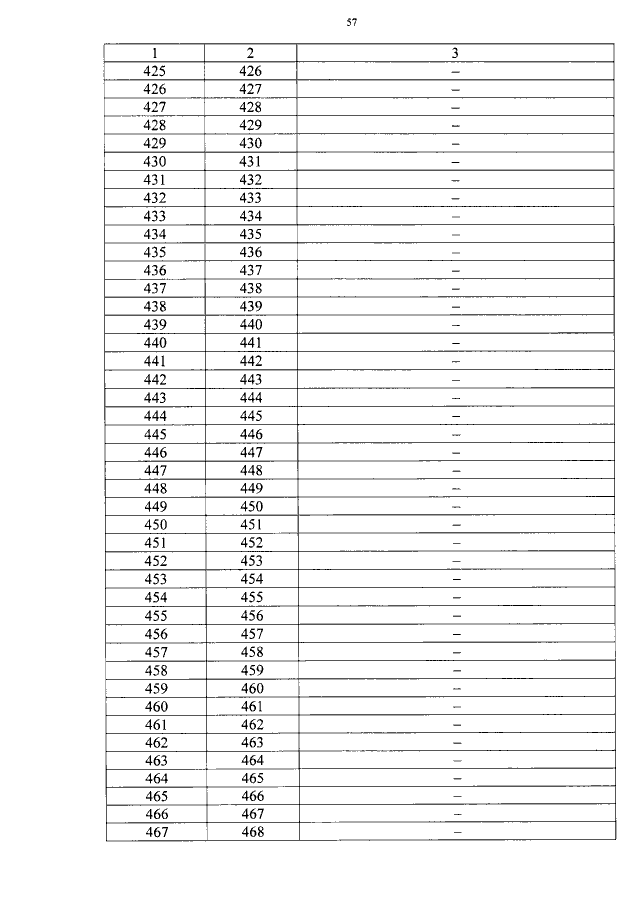 57

| 1 | 2 | 3 |
|---|---|---|
| 425 | 426 | – |
| 426 | 427 | – |
| 427 | 428 | – |
| 428 | 429 | – |
| 429 | 430 | – |
| 430 | 431 | – |
| 431 | 432 | – |
| 432 | 433 | – |
| 433 | 434 | – |
| 434 | 435 | – |
| 435 | 436 | – |
| 436 | 437 | – |
| 437 | 438 | – |
| 438 | 439 | – |
| 439 | 440 | – |
| 440 | 441 | – |
| 441 | 442 | – |
| 442 | 443 | – |
| 443 | 444 | – |
| 444 | 445 | – |
| 445 | 446 | – |
| 446 | 447 | – |
| 447 | 448 | – |
| 448 | 449 | – |
| 449 | 450 | – |
| 450 | 451 | – |
| 451 | 452 | – |
| 452 | 453 | – |
| 453 | 454 | – |
| 454 | 455 | – |
| 455 | 456 | – |
| 456 | 457 | – |
| 457 | 458 | – |
| 458 | 459 | – |
| 459 | 460 | – |
| 460 | 461 | – |
| 461 | 462 | – |
| 462 | 463 | – |
| 463 | 464 | – |
| 464 | 465 | – |
| 465 | 466 | – |
| 466 | 467 | – |
| 467 | 468 | – |